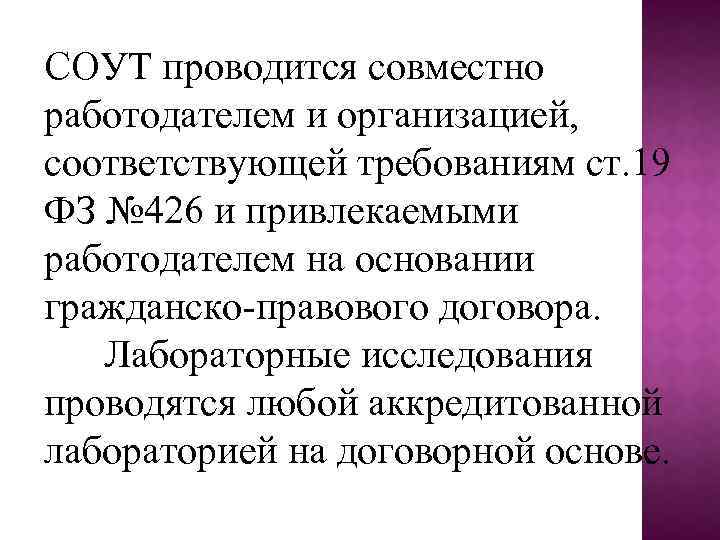 СОУТ проводится совместно работодателем и организацией, соответствующей требованиям ст.19 ФЗ №426 и привлекаемыми работодателем на основании гражданско-правового договора.

Лабораторные исследования проводятся любой аккредитованной лабораторией на договорной основе.